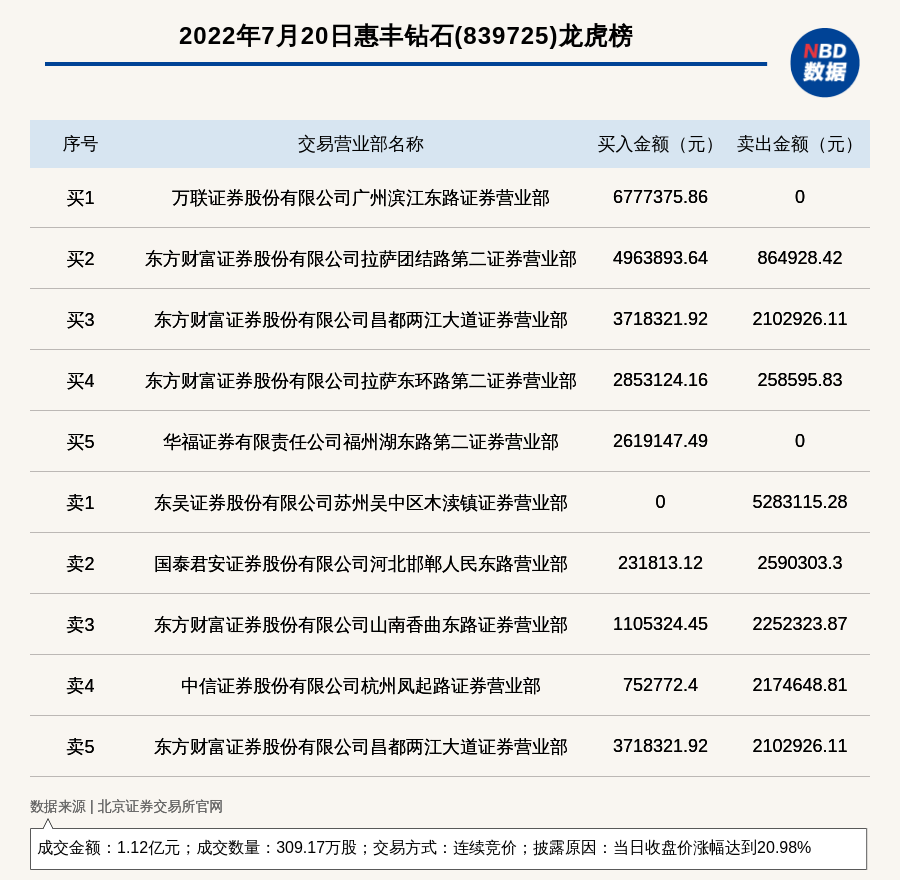 2022年7月20日惠丰钻石(839725)龙虎榜

NBD
数据

| 序号 | 交易营业部名称 | 买入金额（元） | 卖出金额（元） |
|---|---|---|---|
| 买1 | 万联证券股份有限公司广州滨江东路证券营业部 | 6777375.86 | 0 |
| 买2 | 东方财富证券股份有限公司拉萨团结路第二证券营业部 | 4963893.64 | 864928.42 |
| 买3 | 东方财富证券股份有限公司昌都两江大道证券营业部 | 3718321.92 | 2102926.11 |
| 买4 | 东方财富证券股份有限公司拉萨东环路第二证券营业部 | 2853124.16 | 258595.83 |
| 买5 | 华福证券有限责任公司福州湖东路第二证券营业部 | 2619147.49 | 0 |
| 卖1 | 东吴证券股份有限公司苏州吴中区木渎镇证券营业部 | 0 | 5283115.28 |
| 卖2 | 国泰君安证券股份有限公司河北邯郸人民东路营业部 | 231813.12 | 2590303.3 |
| 卖3 | 东方财富证券股份有限公司山南香曲东路证券营业部 | 1105324.45 | 2252323.87 |
| 卖4 | 中信证券股份有限公司杭州凤起路证券营业部 | 752772.4 | 2174648.81 |
| 卖5 | 东方财富证券股份有限公司昌都两江大道证券营业部 | 3718321.92 | 2102926.11 |

数据来源 | 北京证券交易所官网

成交金额：1.12亿元；成交数量：309.17万股；交易方式：连续竞价；披露原因：当日收盘价涨幅达到20.98%